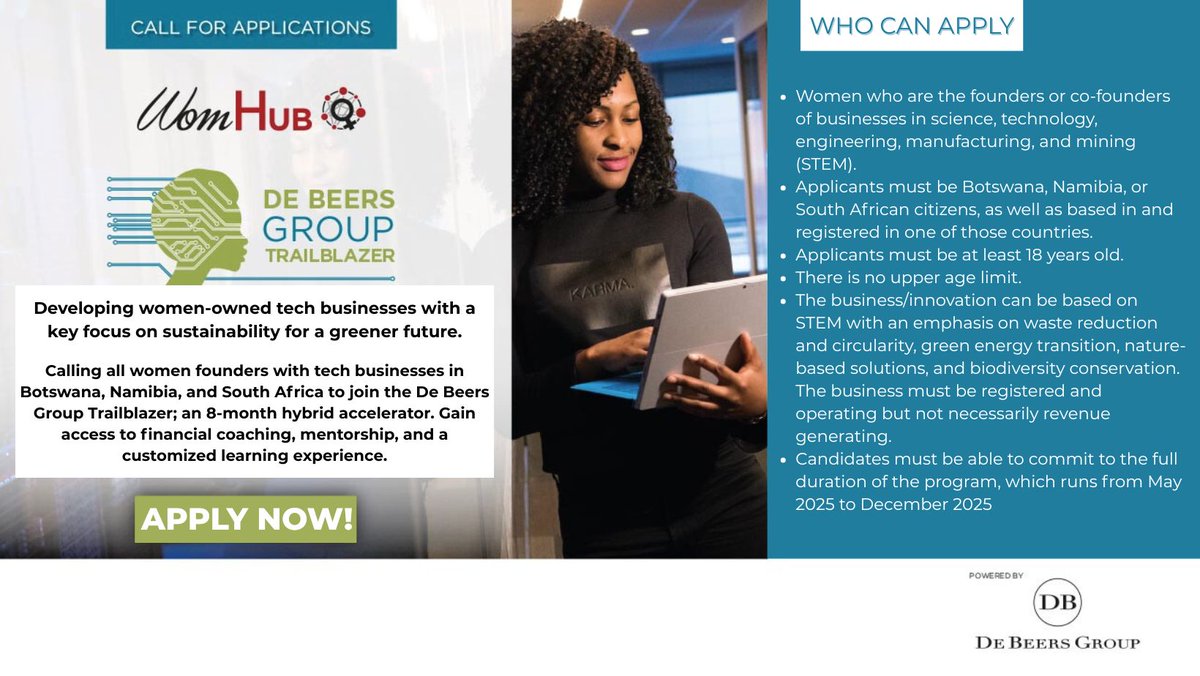 CALL FOR APPLICATIONS

WomHub

DE BEERS GROUP TRAILBLAZER

Developing women-owned tech businesses with a key focus on sustainability for a greener future.

Calling all women founders with tech businesses in Botswana, Namibia, and South Africa to join the De Beers Group Trailblazer; an 8-month hybrid accelerator. Gain access to financial coaching, mentorship, and a customized learning experience.

APPLY NOW!

KARMA

WHO CAN APPLY

• Women who are the founders or co-founders of businesses in science, technology, engineering, manufacturing, and mining (STEM).
• Applicants must be Botswana, Namibia, or South African citizens, as well as based in and registered in one of those countries.
• Applicants must be at least 18 years old.
• There is no upper age limit.
• The business/innovation can be based on STEM with an emphasis on waste reduction and circularity, green energy transition, nature-based solutions, and biodiversity conservation. The business must be registered and operating but not necessarily revenue generating.
• Candidates must be able to commit to the full duration of the program, which runs from May 2025 to December 2025

POWERED BY

DB

DE BEERS GROUP